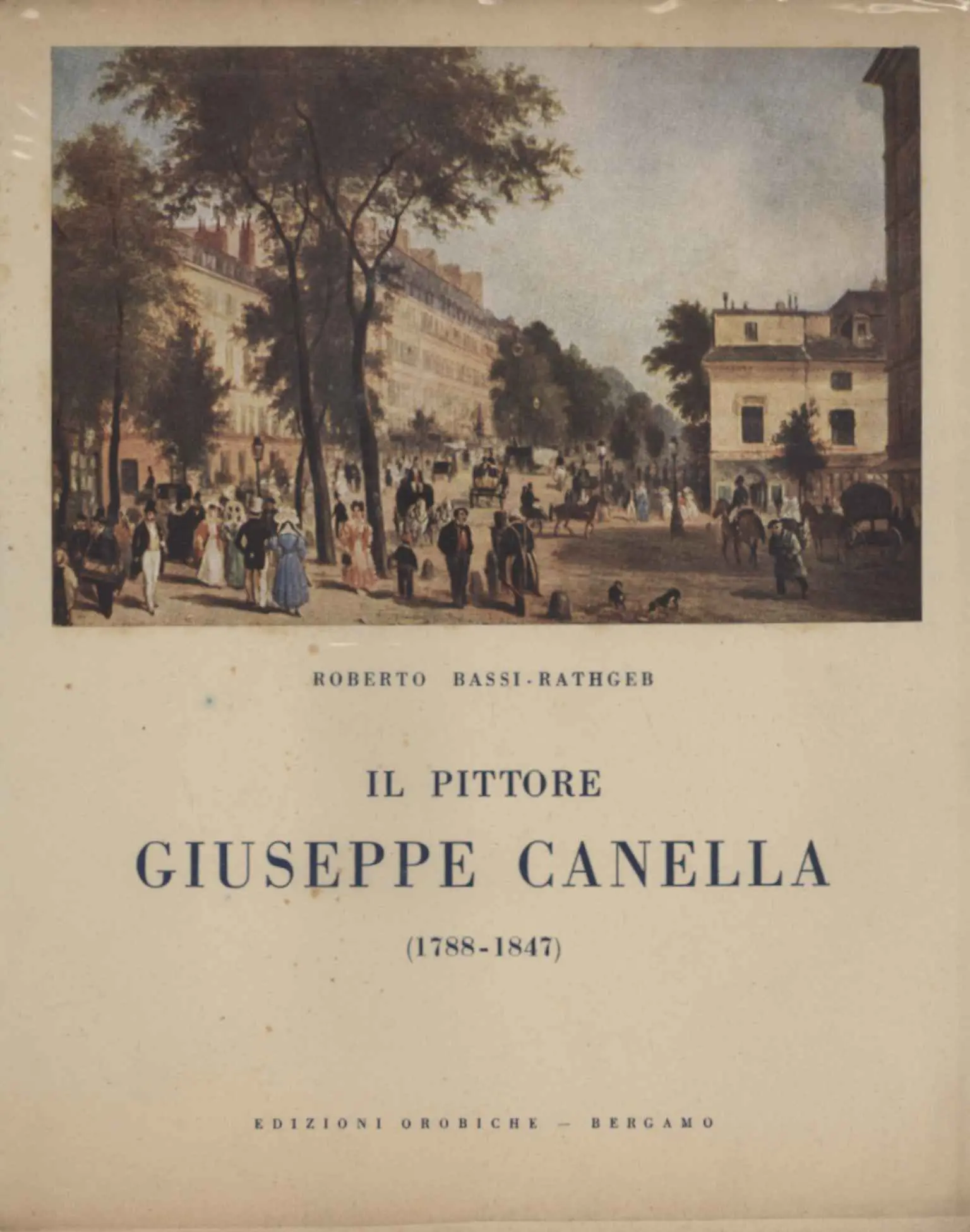 ROBERTO BASSI-RATHGEB

IL PITTORE

GIUSEPPE CANELLA

(1788-1847)

EDIZIONI OROBICHE - BERGAMO